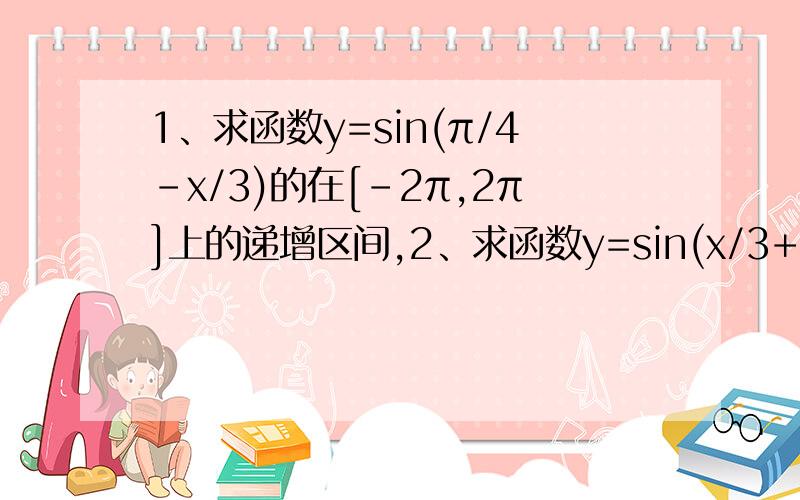 1、求函数$y=\sin(\pi/4-x/3)$的在$[-2\pi,2\pi]$上的递增区间,2、求函数$y=\sin(x/3+$